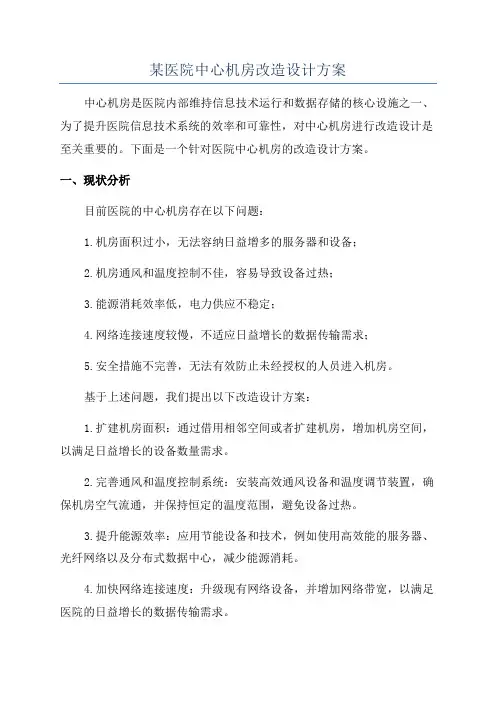 某医院中心机房改造设计方案

中心机房是医院内部维持信息技术运行和数据存储的核心设施之一、为了提升医院信息技术系统的效率和可靠性，对中心机房进行改造设计是至关重要的。下面是一个针对医院中心机房的改造设计方案。

一、现状分析

目前医院的中心机房存在以下问题：

1.机房面积过小，无法容纳日益增多的服务器和设备；

2.机房通风和温度控制不佳，容易导致设备过热；

3.能源消耗效率低，电力供应不稳定；

4.网络连接速度较慢，不适应日益增长的数据传输需求；

5.安全措施不完善，无法有效防止未经授权的人员进入机房。

基于上述问题，我们提出以下改造设计方案：

1.扩建机房面积：通过借用相邻空间或者扩建机房，增加机房空间，以满足日益增长的设备数量需求。

2.完善通风和温度控制系统：安装高效通风设备和温度调节装置，确保机房空气流通，并保持恒定的温度范围，避免设备过热。

3.提升能源效率：应用节能设备和技术，例如使用高效能的服务器、光纤网络以及分布式数据中心，减少能源消耗。

4.加快网络连接速度：升级现有网络设备，并增加网络带宽，以满足医院的日益增长的数据传输需求。